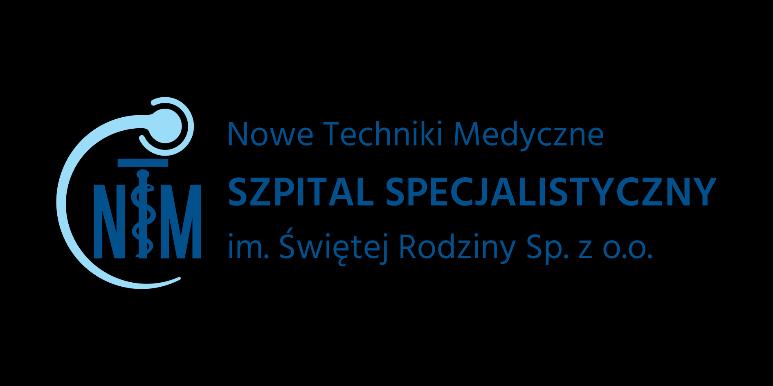 NTM

Nowe Techniki Medyczne
SZPITAL SPECJALISTYCZNY
im. Świętej Rodziny Sp. z o.o.